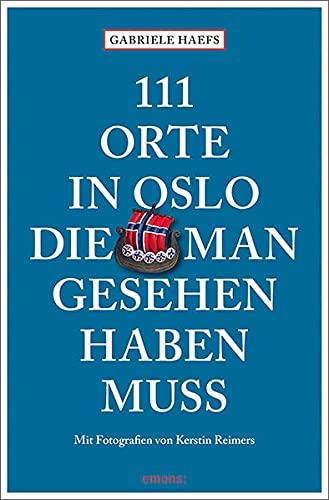 GABRIELE HAEFS

111
ORTE
IN OSLO
DIE MAN
GESEHEN
HABEN
MUSS

Mit Fotografien von Kerstin Reimers

emons: